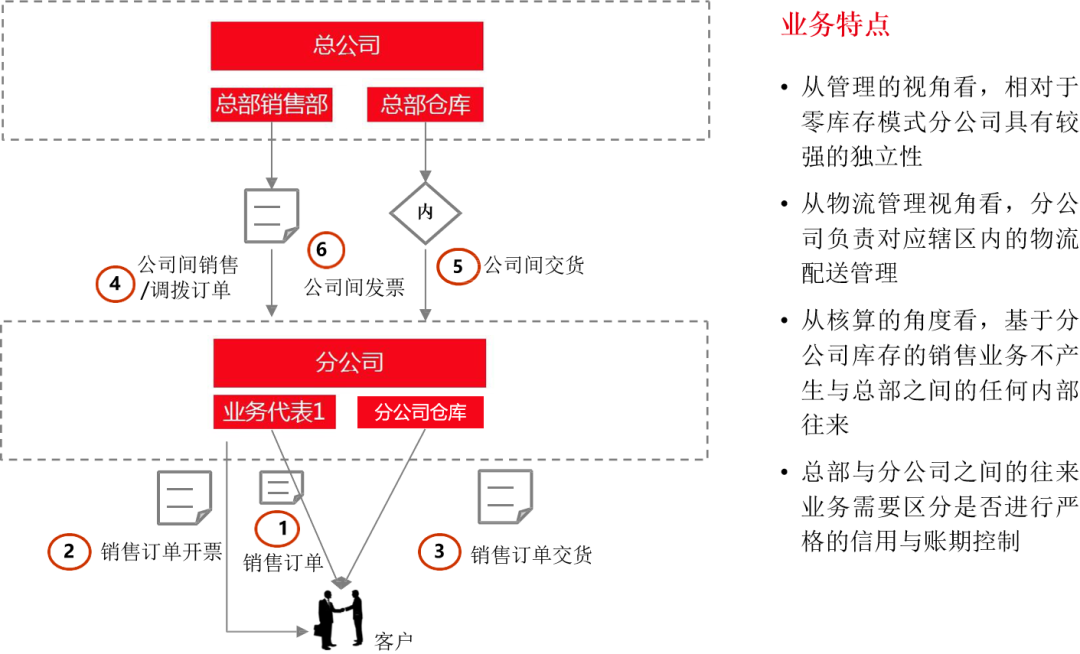 总公司

总部销售部

总部仓库

内

4 公司间销售/调拨订单

6 公司间发票

5 公司间交货

分公司

业务代表1

分公司仓库

2 销售订单开票

1 销售订单

3 销售订单交货

客户

业务特点

• 从管理的视角看，相对于零库存模式分公司具有较强的独立性

• 从物流管理视角看，分公司负责对应辖区内的物流配送管理

• 从核算的角度看，基于分公司库存的销售业务不产生与总部之间的任何内部往来

• 总部与分公司之间的往来业务需要区分是否进行严格的信用与账期控制